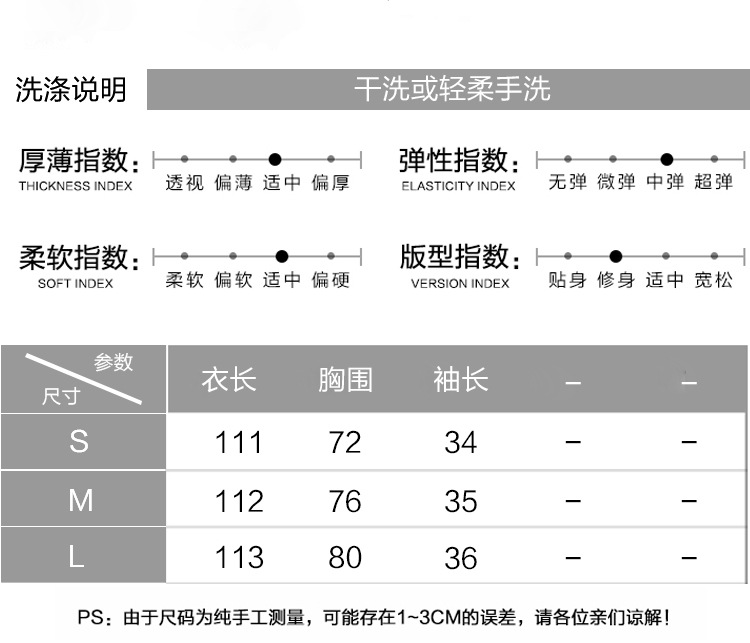 洗涤说明 干洗或轻柔手洗

厚薄指数: THICKNESS INDEX 透视 偏薄 适中 偏厚

弹性指数: ELASTICITY INDEX 无弹 微弹 中弹 超弹

柔软指数: SOFT INDEX 柔软 偏软 适中 偏硬

版型指数: VERSION INDEX 贴身 修身 适中 宽松

| 参数 尺寸 | 衣长 | 胸围 | 袖长 | – | – |
|---|---|---|---|---|---|
| S | 111 | 72 | 34 | – | – |
| M | 112 | 76 | 35 | – | – |
| L | 113 | 80 | 36 | – | – |

PS：由于尺码为纯手工测量，可能存在1~3CM的误差，请各位亲们谅解！